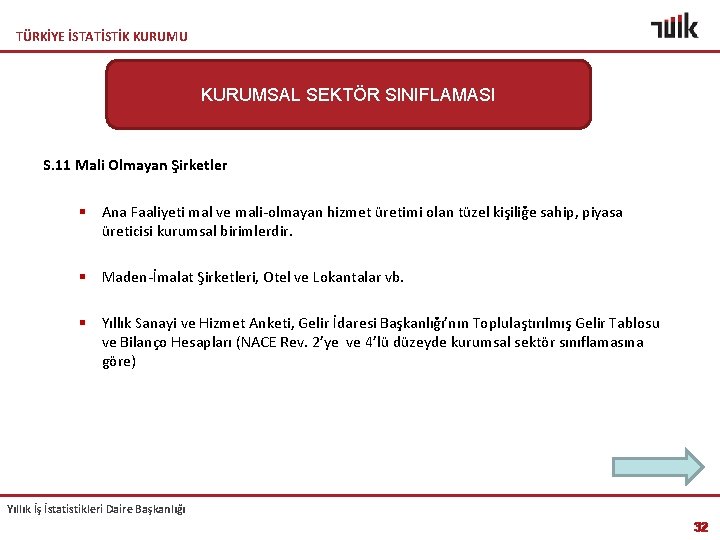 TÜRKİYE İSTATİSTİK KURUMU

TÜİK

KURUMSAL SEKTÖR SINIFLAMASI

S.11 Mali Olmayan Şirketler

▪ Ana Faaliyeti mal ve mali-olmayan hizmet üretimi olan tüzel kişiliğe sahip, piyasa üreticisi kurumsal birimlerdir.

▪ Maden-İmalat Şirketleri, Otel ve Lokantalar vb.

▪ Yıllık Sanayi ve Hizmet Anketi, Gelir İdaresi Başkanlığı'nın Toplulaştırılmış Gelir Tablosu ve Bilanço Hesapları (NACE Rev. 2'ye ve 4'lü düzeyde kurumsal sektör sınıflamasına göre)

Yıllık İş İstatistikleri Daire Başkanlığı

32